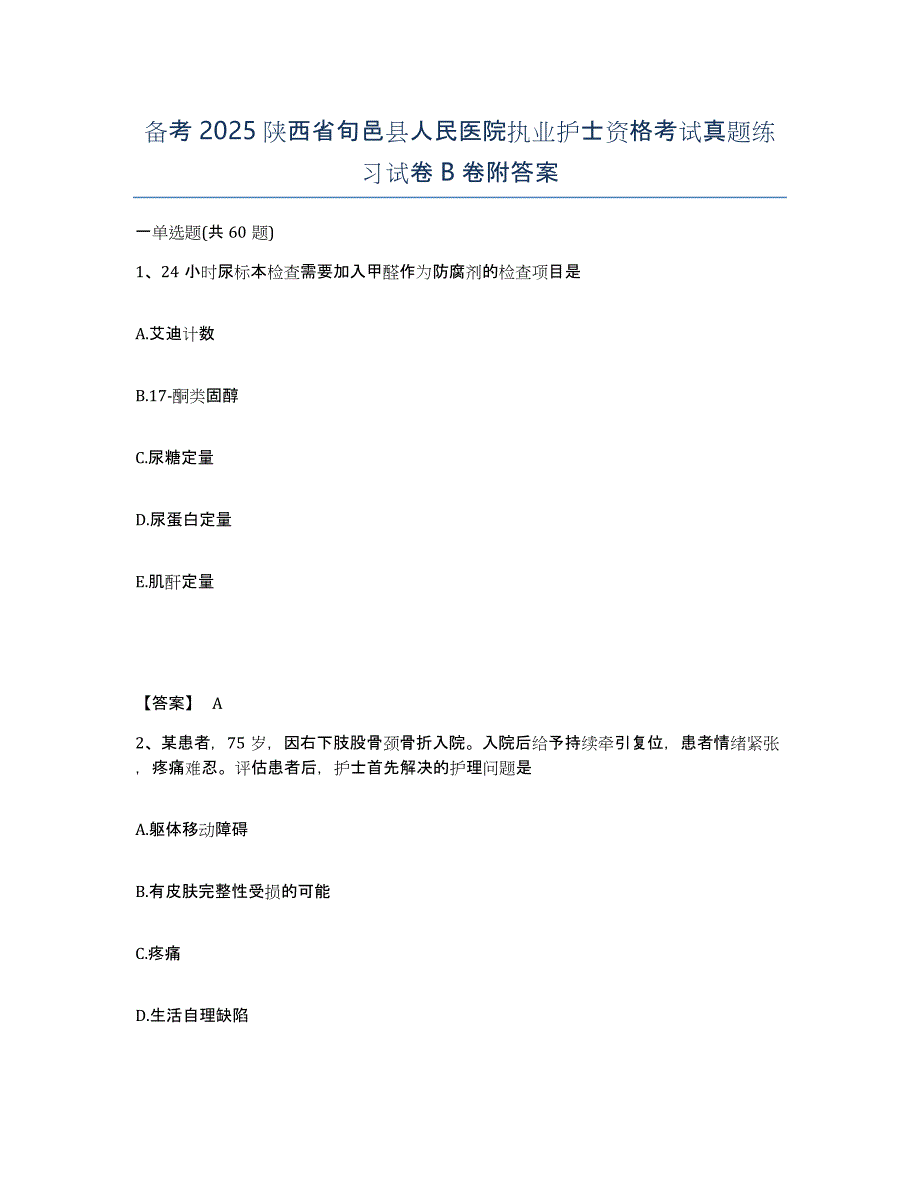 备考 2025 陕西省旬邑县人民医院执业护士资格考试真题练习试卷 B 卷附答案

一单选题(共 60 题)

1、24 小时尿标本检查需要加入甲醛作为防腐剂的检查项目是

A.艾迪计数

B.17-酮类固醇

C.尿糖定量

D.尿蛋白定量

E.肌酐定量

【答案】 A

2、某患者，75 岁，因右下肢股骨颈骨折入院。入院后给予持续牵引复位，患者情绪紧张，疼痛难忍。评估患者后，护士首先解决的护理问题是

A.躯体移动障碍

B.有皮肤完整性受损的可能

C.疼痛

D.生活自理缺陷